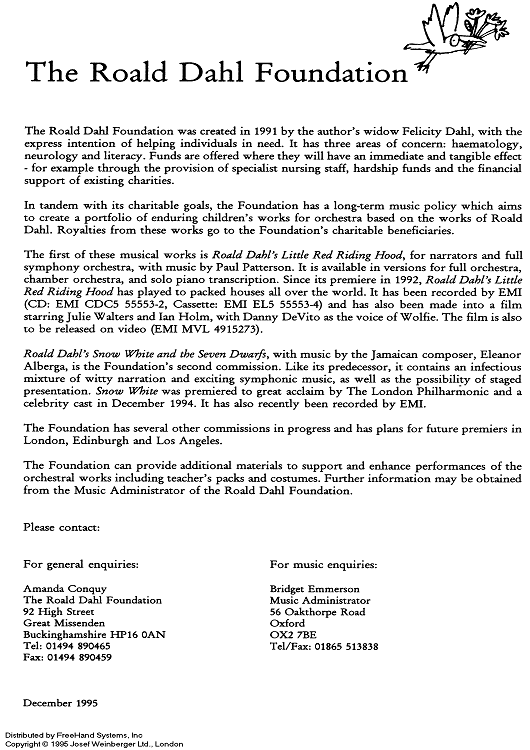 The Roald Dahl Foundation

The Roald Dahl Foundation was created in 1991 by the author's widow Felicity Dahl, with the express intention of helping individuals in need. It has three areas of concern: haematology, neurology and literacy. Funds are offered where they will have an immediate and tangible effect - for example through the provision of specialist nursing staff, hardship funds and the financial support of existing charities.

In tandem with its charitable goals, the Foundation has a long-term music policy which aims to create a portfolio of enduring children's works for orchestra based on the works of Roald Dahl. Royalties from these works go to the Foundation's charitable beneficiaries.

The first of these musical works is Roald Dahl's Little Red Riding Hood, for narrators and full symphony orchestra, with music by Paul Patterson. It is available in versions for full orchestra, chamber orchestra, and solo piano transcription. Since its premiere in 1992, Roald Dahl's Little Red Riding Hood has played to packed houses all over the world. It has been recorded by EMI (CD: EMI CDC5 55553-2, Cassette: EMI EL5 55553-4) and has also been made into a film starring Julie Walters and Ian Holm, with Danny DeVito as the voice of Wolfie. The film is also to be released on video (EMI MVL 4915273).

Roald Dahl's Snow White and the Seven Dwarfs, with music by the Jamaican composer, Eleanor Alberga, is the Foundation's second commission. Like its predecessor, it contains an infectious mixture of witty narration and exciting symphonic music, as well as the possibility of staged presentation. Snow White was premiered to great acclaim by The London Philharmonic and a celebrity cast in December 1994. It has also recently been recorded by EMI.

The Foundation has several other commissions in progress and has plans for future premiers in London, Edinburgh and Los Angeles.

The Foundation can provide additional materials to support and enhance performances of the orchestral works including teacher's packs and costumes. Further information may be obtained from the Music Administrator of the Roald Dahl Foundation.

Please contact:

For general enquiries:

Amanda Conquy
The Roald Dahl Foundation
92 High Street
Great Missenden
Buckinghamshire HP16 0AN
Tel: 01494 890465
Fax: 01494 890459

For music enquiries:

Bridget Emmerson
Music Administrator
56 Oakthorpe Road
Oxford
OX2 7BE
Tel/Fax: 01865 513838

December 1995

Distributed by FreeHand Systems, Inc
Copyright © 1995 Josef Weinberger Ltd., London